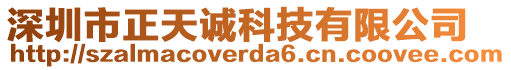 深圳市正天诚科技有限公司
http://szalmacoverda6.cn.coovee.com